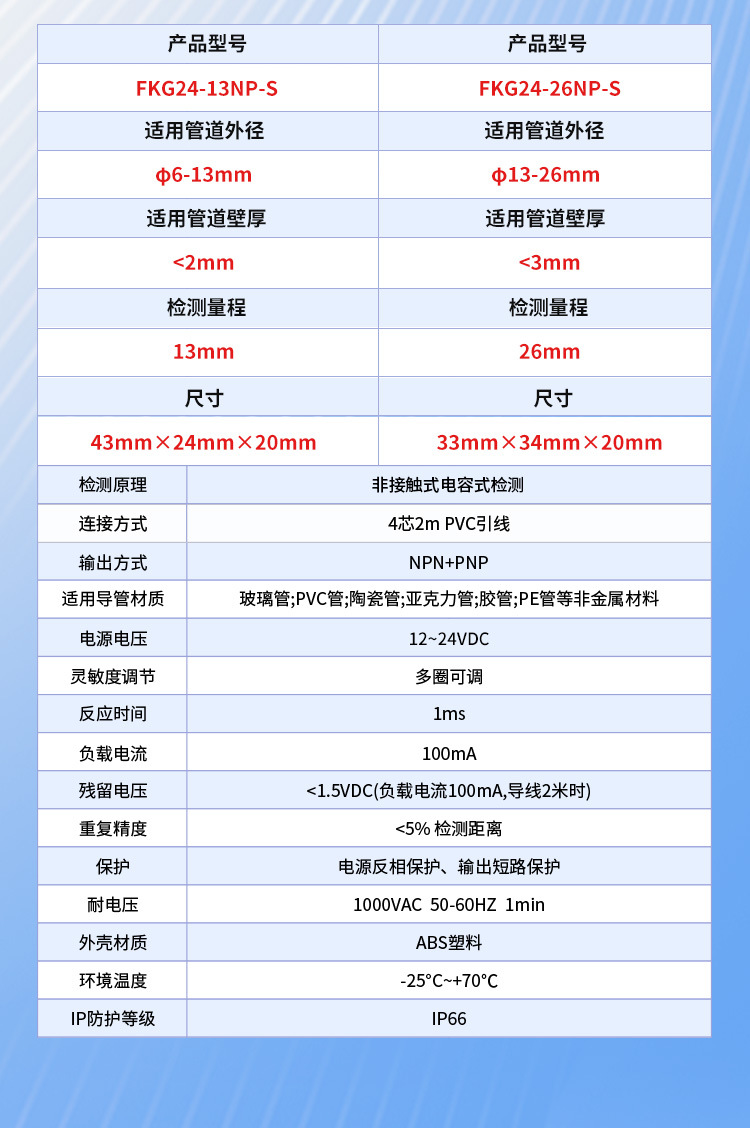 | 产品型号 | 产品型号 |
|---|---|
| FKG24-13NP-S | FKG24-26NP-S |
| 适用管道外径 | 适用管道外径 |
| φ6-13mm | φ13-26mm |
| 适用管道壁厚 | 适用管道壁厚 |
| <2mm | <3mm |
| 检测量程 | 检测量程 |
| 13mm | 26mm |
| 尺寸 | 尺寸 |
| 43mm×24mm×20mm | 33mm×34mm×20mm |

| 检测原理 | 非接触式电容式检测 |
|---|---|
| 连接方式 | 4芯2m PVC引线 |
| 输出方式 | NPN+PNP |
| 适用导管材质 | 玻璃管;PVC管;陶瓷管;亚克力管;胶管;PE管等非金属材料 |
| 电源电压 | 12~24VDC |
| 灵敏度调节 | 多圈可调 |
| 反应时间 | 1ms |
| 负载电流 | 100mA |
| 残留电压 | <1.5VDC(负载电流100mA,导线2米时) |
| 重复精度 | <5% 检测距离 |
| 保护 | 电源反相保护、输出短路保护 |
| 耐电压 | 1000VAC 50-60HZ 1min |
| 外壳材质 | ABS塑料 |
| 环境温度 | -25°C~+70°C |
| IP防护等级 | IP66 |